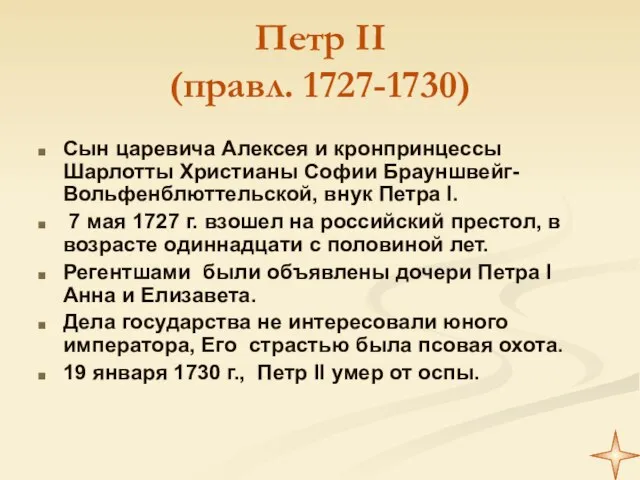 Петр II
(правл. 1727-1730)

Сын царевича Алексея и кронпринцессы Шарлотты Христианы Софии Брауншвейг-Вольфенблюттельской, внук Петра I.

7 мая 1727 г. взошел на российский престол, в возрасте одиннадцати с половиной лет.

Регентшами были объявлены дочери Петра I Анна и Елизавета.

Дела государства не интересовали юного императора, Его страстью была псовая охота.

19 января 1730 г., Петр II умер от оспы.